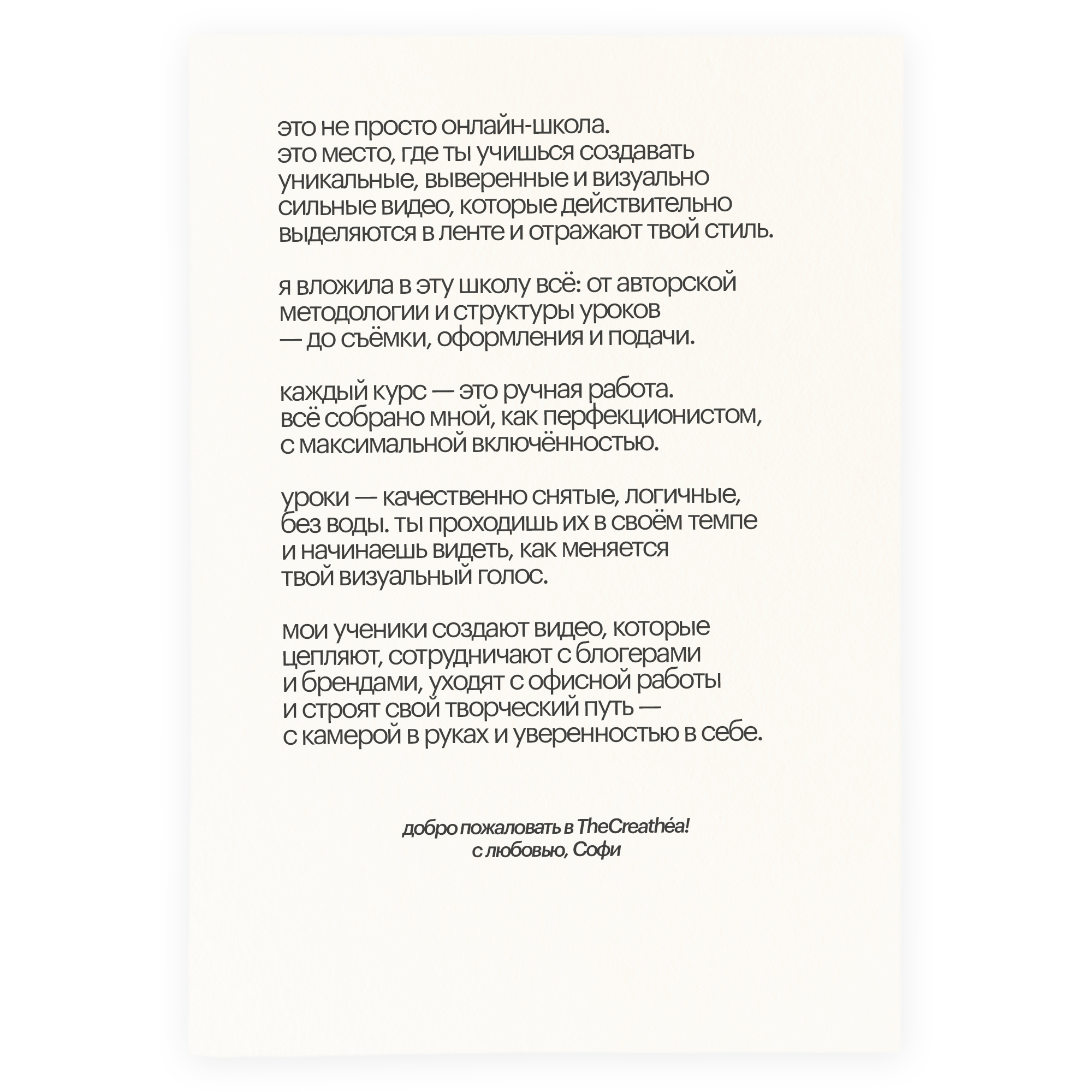 это не просто онлайн-школа.
это место, где ты учишься создавать уникальные, выверенные и визуально сильные видео, которые действительно выделяются в ленте и отражают твой стиль.

я вложила в эту школу всё: от авторской методологии и структуры уроков — до съёмки, оформления и подачи.

каждый курс — это ручная работа.
всё собрано мной, как перфекционистом, с максимальной включённостью.

уроки — качественно снятые, логичные, без воды. ты проходишь их в своём темпе и начинаешь видеть, как меняется твой визуальный голос.

мои ученики создают видео, которые цепляют, сотрудничают с блогерами и брендами, уходят с офисной работы и строят свой творческий путь — с камерой в руках и уверенностью в себе.

добро пожаловать в TheCreathéa!
с любовью, Софи